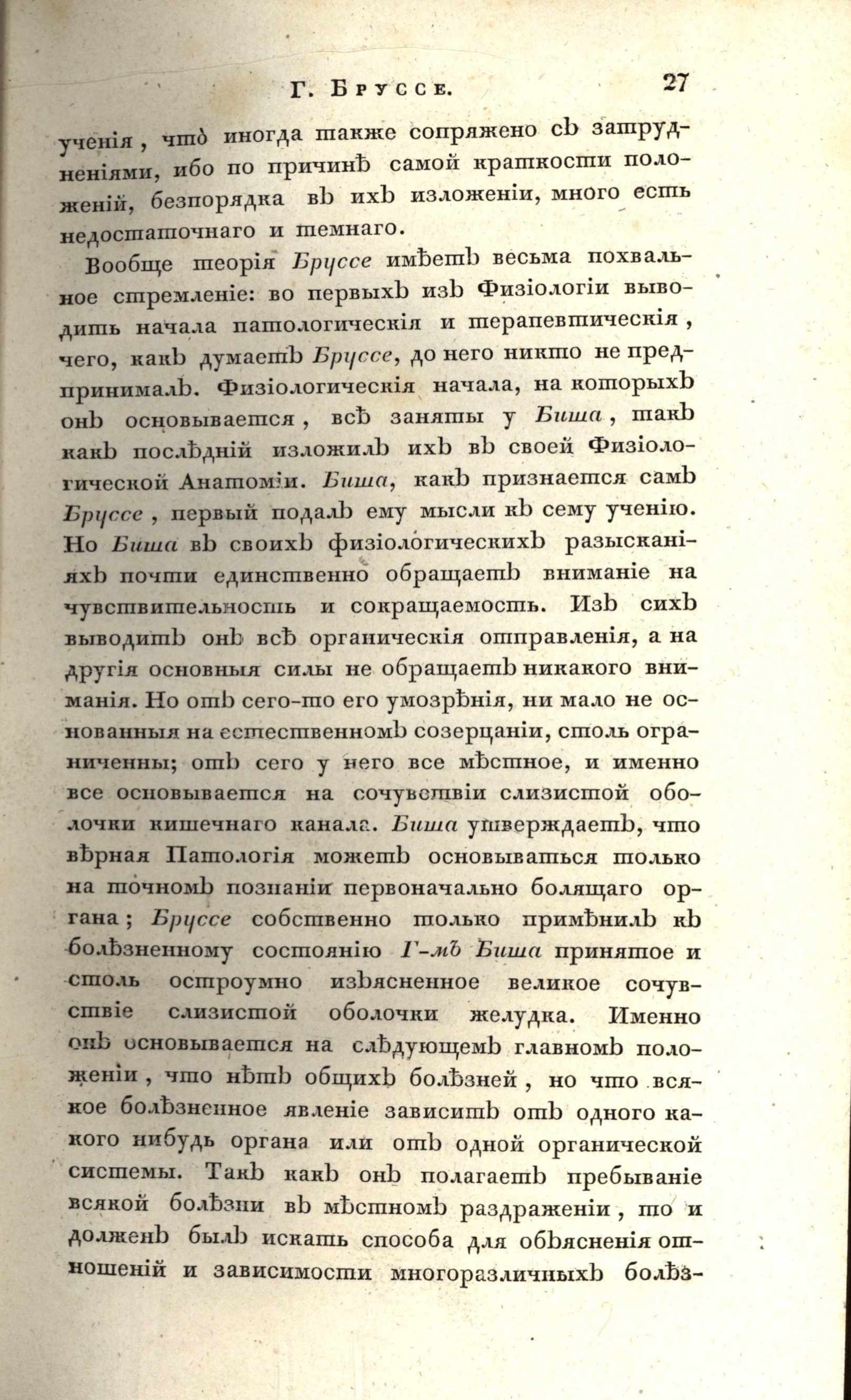 Г. Бруссе. 27

ученія, что иногда также сопряжено съ затрудненіями, ибо по причинѣ самой краткости положеній, безпорядка въ ихъ изложеніи, много есть недостаточнаго и темнаго.

Вообще теорія Бруссе имѣетъ весьма похвальное стремленіе: во первыхъ изъ Физіологіи выводить начала патологическія и терапевтическія, чего, какъ думаетъ Бруссе, до него никто не предпринималъ. Физіологическія начала, на которыхъ онъ основывается, всѣ заняты у Биша, такъ какъ послѣдній изложилъ ихъ въ своей Физіологической Анатоміи. Биша, какъ признается самъ Бруссе, первый подалъ ему мысли къ сему ученію. Но Биша въ своихъ физіологическихъ разысканіяхъ почти единственно обращаетъ вниманіе на чувствительность и сокращаемость. Изъ сихъ выводитъ онъ всѣ органическія отправленія, а на другія основныя силы не обращаетъ никакого вниманія. Но отъ сего-то его умозрѣнія, ни мало не основанныя на естественномъ созерцаніи, столь ограниченны; отъ сего у него все мѣстное, и именно все основывается на сочувствіи слизистой оболочки кишечнаго канала. Биша утверждаетъ, что вѣрная Патологія можетъ основываться только на точномъ познаніи первоначально болящаго органа; Бруссе собственно только примѣнилъ къ болѣзненному состоянію Г-мъ Биша принятое и столь остроумно изъясненное великое сочувствіе слизистой оболочки желудка. Именно онъ основывается на слѣдующемъ главномъ положеніи, что нѣтъ общихъ болѣзней, но что всякое болѣзненное явленіе зависитъ отъ одного какого нибудь органа или отъ одной органической системы. Такъ какъ онъ полагаетъ пребываніе всякой болѣзни въ мѣстномъ раздраженіи, то и долженъ былъ искать способа для объясненія отношеній и зависимости многоразличныхъ болѣз-